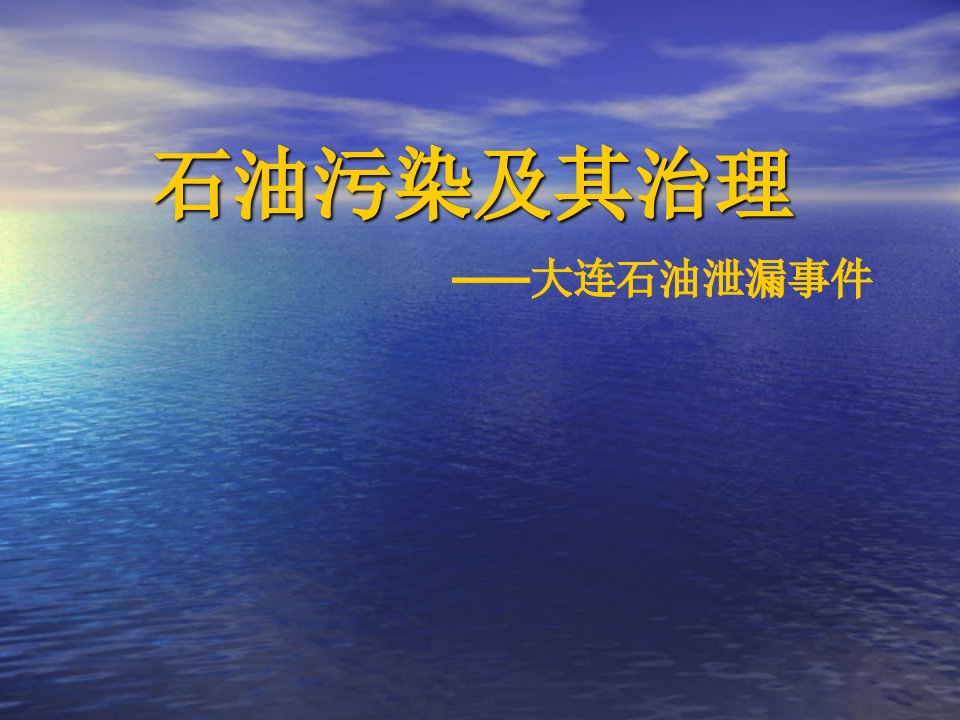 石油污染及其治理

——大连石油泄漏事件